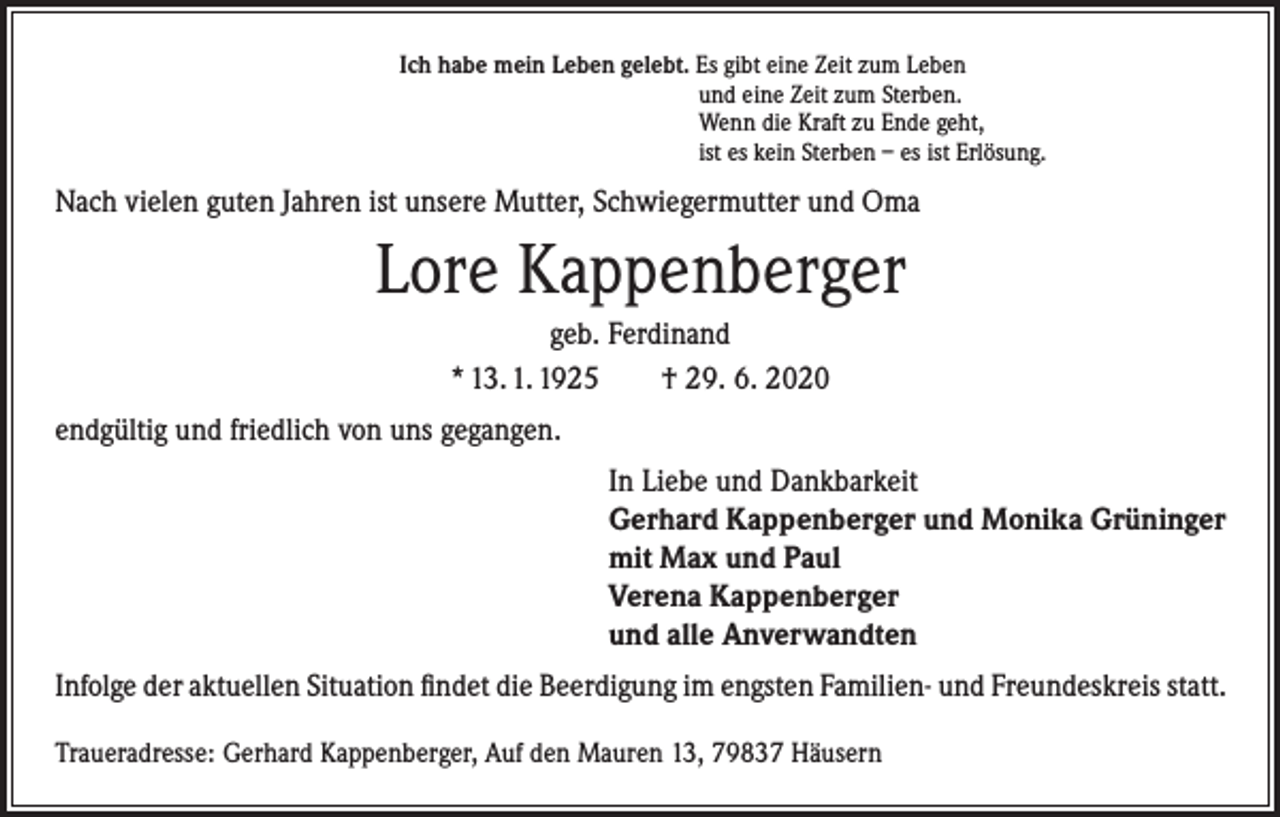 Ich habe mein Leben gelebt. Es gibt eine Zeit zum Leben
und eine Zeit zum Sterben.
Wenn die Kraft zu Ende geht,
ist es kein Sterben – es ist Erlösung.

Nach vielen guten Jahren ist unsere Mutter, Schwiegermutter und Oma

Lore Kappenberger

geb. Ferdinand

* 13. 1. 1925 † 29. 6. 2020

endgültig und friedlich von uns gegangen.

In Liebe und Dankbarkeit
Gerhard Kappenberger und Monika Grüninger
mit Max und Paul
Verena Kappenberger
und alle Anverwandten

Infolge der aktuellen Situation findet die Beerdigung im engsten Familien- und Freundeskreis statt.

Traueradresse: Gerhard Kappenberger, Auf den Mauren 13, 79837 Häusern